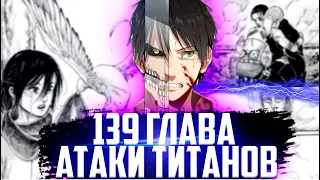 139 ГЛАВА
АТАКИ ТИТАНОВ